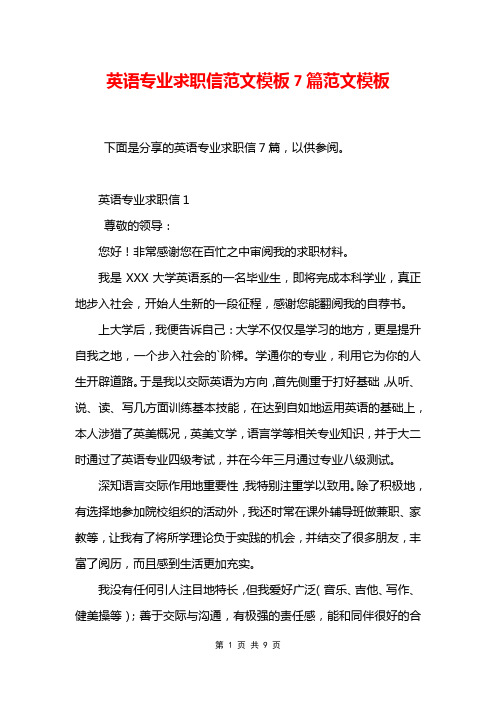 英语专业求职信范文模板 7 篇范文模板

下面是分享的英语专业求职信 7 篇，以供参阅。

英语专业求职信 1

尊敬的领导：

您好！非常感谢您在百忙之中审阅我的求职材料。

我是 XXX 大学英语系的一名毕业生，即将完成本科学业，真正地步入社会，开始人生新的一段征程，感谢您能翻阅我的自荐书。

上大学后，我便告诉自己：大学不仅仅是学习的地方，更是提升自我之地，一个步入社会的`阶梯。学通你的专业，利用它为你的人生开辟道路。于是我以交际英语为方向，首先侧重于打好基础，从听、说、读、写几方面训练基本技能，在达到自如地运用英语的基础上，本人涉猎了英美概况，英美文学，语言学等相关专业知识，并于大二时通过了英语专业四级考试，并在今年三月通过专业八级测试。

深知语言交际作用地重要性，我特别注重学以致用。除了积极地，有选择地参加院校组织的活动外，我还时常在课外辅导班做兼职、家教等，让我有了将所学理论负于实践的机会，并结交了很多朋友，丰富了阅历，而且感到生活更加充实。

我没有任何引人注目地特长，但我爱好广泛（音乐、吉他、写作、健美操等）；善于交际与沟通，有极强的责任感，能和同伴很好的合

第 1 页 共 9 页